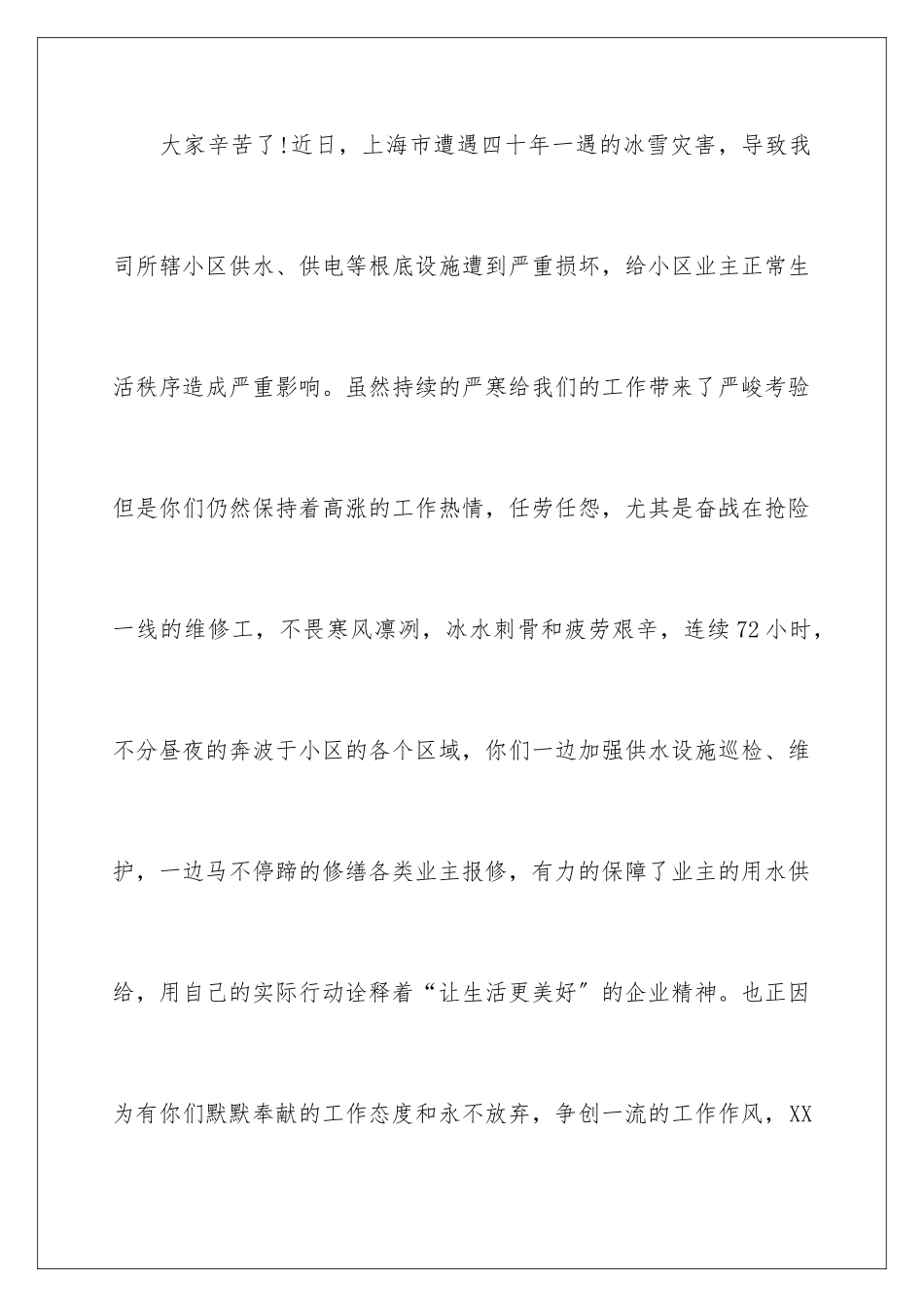 大家辛苦了!近日，上海市遭遇四十年一遇的冰雪灾害，导致我司所辖小区供水、供电等根底设施遭到严重损坏，给小区业主正常生活秩序造成严重影响。虽然持续的严寒给我们的工作带来了严峻考验但是你们仍然保持着高涨的工作热情，任劳任怨，尤其是奋战在抢险一线的维修工，不畏寒风凛冽，冰水刺骨和疲劳艰辛，连续72小时，不分昼夜的奔波于小区的各个区域，你们一边加强供水设施巡检、维护，一边马不停蹄的修缮各类业主报修，有力的保障了业主的用水供给，用自己的实际行动诠释着“让生活更美好”的企业精神。也正因为有你们默默奉献的工作态度和永不放弃，争创一流的工作作风，XX